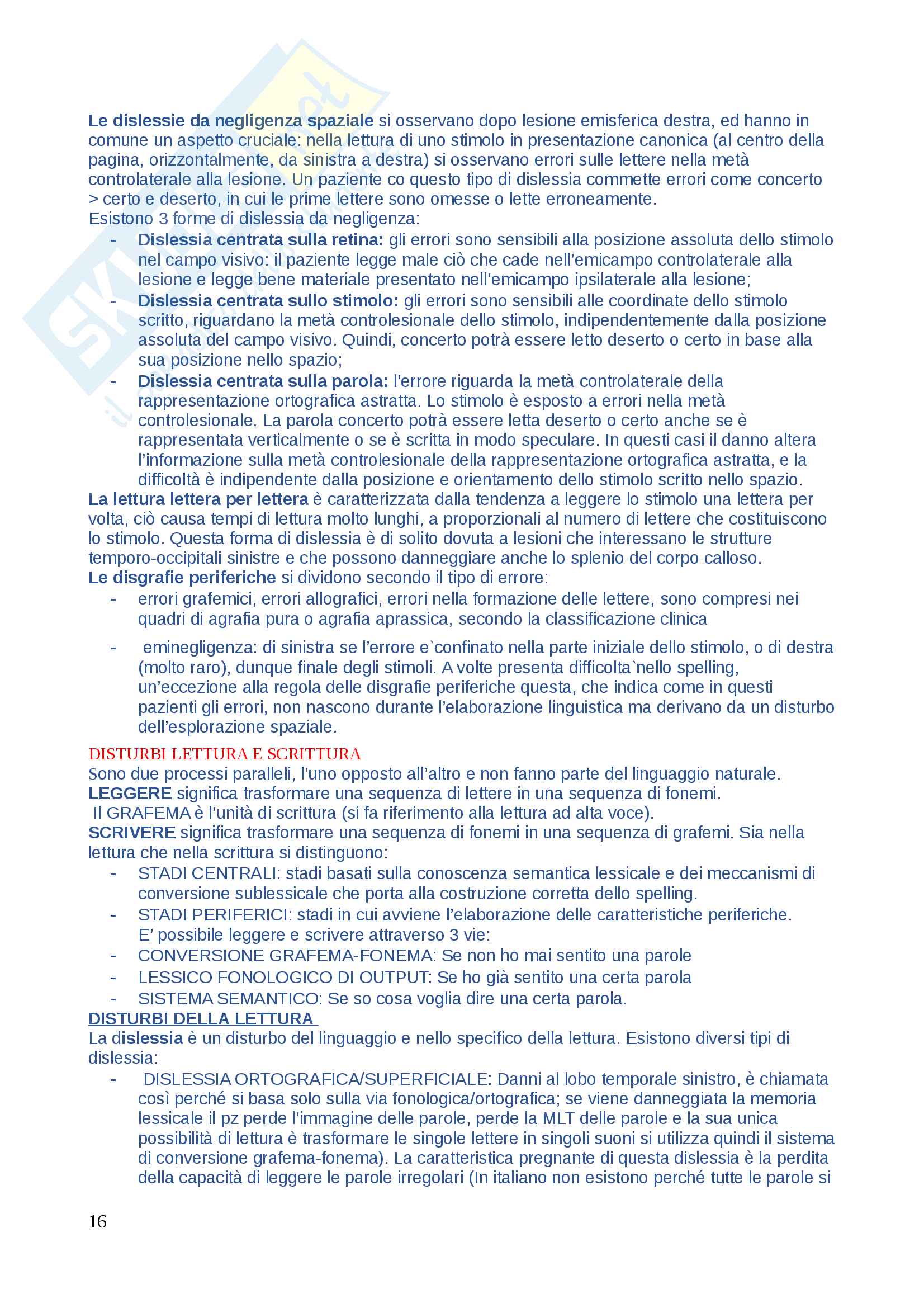 Le dislessie da negligenza spaziale si osservano dopo lesione emisferica destra, ed hanno in comune un aspetto cruciale: nella lettura di uno stimolo in presentazione canonica (al centro della pagina, orizzontalmente, da sinistra a destra) si osservano errori sulle lettere nella metà controlaterale alla lesione. Un paziente co questo tipo di dislessia commette errori come concerto > certo e deserto, in cui le prime lettere sono omesse o lette erroneamente.
Esistono 3 forme di dislessia da negligenza:
- Dislessia centrata sulla retina: gli errori sono sensibili alla posizione assoluta dello stimolo nel campo visivo: il paziente legge male ciò che cade nell'emicampo controlaterale alla lesione e legge bene materiale presentato nell'emicampo ipsilaterale alla lesione;
- Dislessia centrata sullo stimolo: gli errori sono sensibili alle coordinate dello stimolo scritto, riguardano la metà controlesionale dello stimolo, indipendentemente dalla posizione assoluta del campo visivo. Quindi, concerto potrà essere letto deserto o certo in base alla sua posizione nello spazio;
- Dislessia centrata sulla parola: l'errore riguarda la metà controlaterale della rappresentazione ortografica astratta. Lo stimolo è esposto a errori nella metà controlesionale. La parola concerto potrà essere letta deserto o certo anche se è rappresentata verticalmente o se è scritta in modo speculare. In questi casi il danno altera l'informazione sulla metà controlesionale della rappresentazione ortografica astratta, e la difficoltà è indipendente dalla posizione e orientamento dello stimolo scritto nello spazio.
La lettura lettera per lettera è caratterizzata dalla tendenza a leggere lo stimolo una lettera per volta, ciò causa tempi di lettura molto lunghi, a proporzionali al numero di lettere che costituiscono lo stimolo. Questa forma di dislessia è di solito dovuta a lesioni che interessano le strutture temporo-occipitali sinistre e che possono danneggiare anche lo splenio del corpo calloso.
Le disgrafie periferiche si dividono secondo il tipo di errore:
- errori grafemici, errori allografici, errori nella formazione delle lettere, sono compresi nei quadri di agrafia pura o agrafia aprassica, secondo la classificazione clinica
- eminegligenza: di sinistra se l'errore e`confinato nella parte iniziale dello stimolo, o di destra (molto raro), dunque finale degli stimoli. A volte presenta difficolta`nello spelling, un'eccezione alla regola delle disgrafie periferiche questa, che indica come in questi pazienti gli errori, non nascono durante l'elaborazione linguistica ma derivano da un disturbo dell'esplorazione spaziale.

DISTURBI LETTURA E SCRITTURA
Sono due processi paralleli, l'uno opposto all'altro e non fanno parte del linguaggio naturale.
LEGGERE significa trasformare una sequenza di lettere in una sequenza di fonemi.
Il GRAFEMA è l'unità di scrittura (si fa riferimento alla lettura ad alta voce).
SCRIVERE significa trasformare una sequenza di fonemi in una sequenza di grafemi. Sia nella lettura che nella scrittura si distinguono:
- STADI CENTRALI: stadi basati sulla conoscenza semantica lessicale e dei meccanismi di conversione sublessicale che porta alla costruzione corretta dello spelling.
- STADI PERIFERICI: stadi in cui avviene l'elaborazione delle caratteristiche periferiche.
E' possibile leggere e scrivere attraverso 3 vie:
- CONVERSIONE GRAFEMA-FONEMA: Se non ho mai sentito una parole
- LESSICO FONOLOGICO DI OUTPUT: Se ho già sentito una certa parola
- SISTEMA SEMANTICO: Se so cosa voglia dire una certa parola.
DISTURBI DELLA LETTURA
La dislessia è un disturbo del linguaggio e nello specifico della lettura. Esistono diversi tipi di dislessia:
- DISLESSIA ORTOGRAFICA/SUPERFICIALE: Danni al lobo temporale sinistro, è chiamata così perché si basa solo sulla via fonologica/ortografica; se viene danneggiata la memoria lessicale il pz perde l'immagine delle parole, perde la MLT delle parole e la sua unica possibilità di lettura è trasformare le singole lettere in singoli suoni si utilizza quindi il sistema di conversione grafema-fonema). La caratteristica pregnante di questa dislessia è la perdita della capacità di leggere le parole irregolari (In italiano non esistono perché tutte le parole si

16